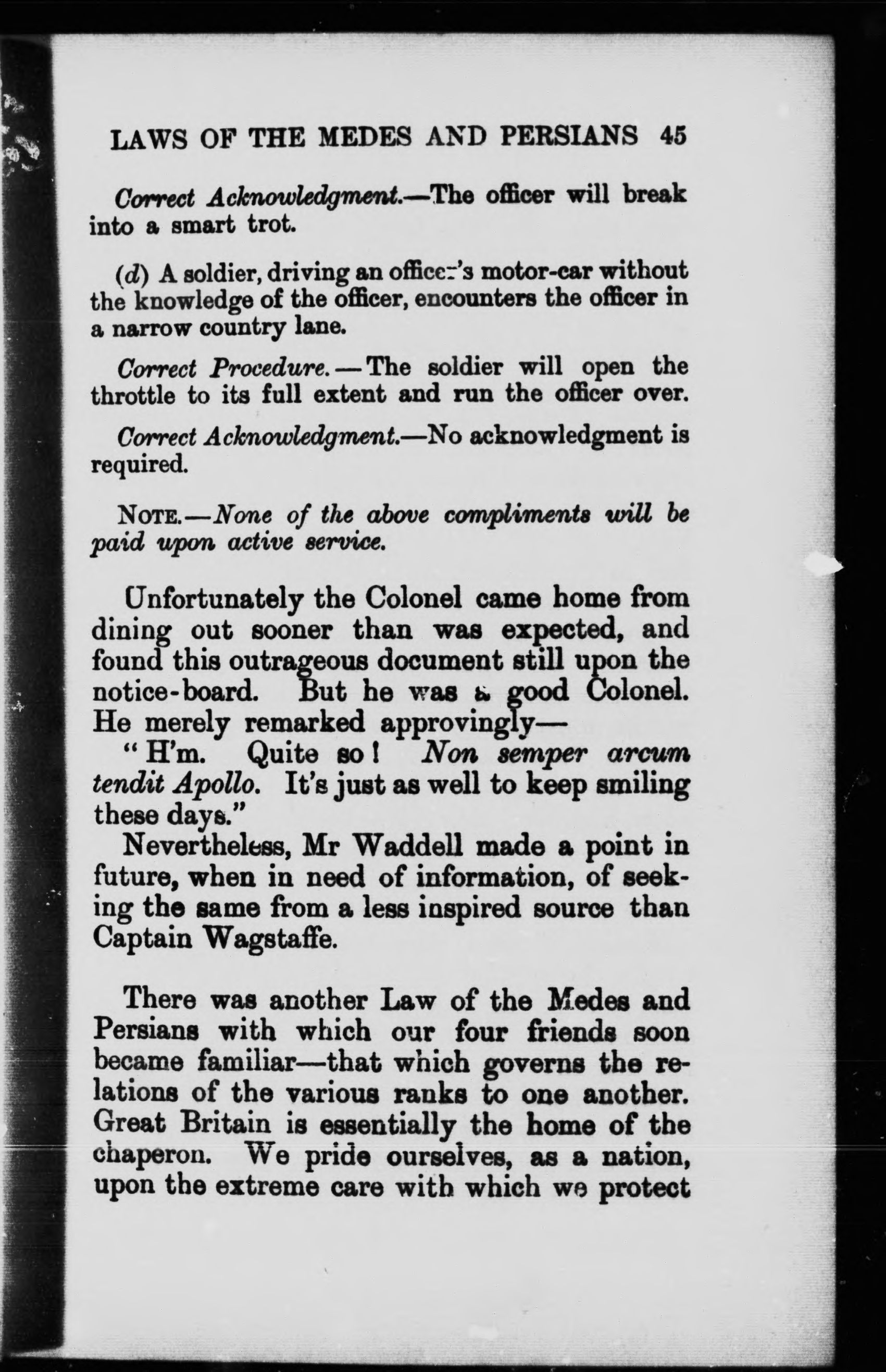 LAWS OF THE MEDES AND PERSIANS 45

Correct Acknowledgment.—The officer will break into a smart trot.

(d) A soldier, driving an officer's motor-car without the knowledge of the officer, encounters the officer in a narrow country lane.

Correct Procedure.—The soldier will open the throttle to its full extent and run the officer over.

Correct Acknowledgment.—No acknowledgment is required.

NOTE.—None of the above compliments will be paid upon active service.

Unfortunately the Colonel came home from dining out sooner than was expected, and found this outrageous document still upon the notice-board. But he was a good Colonel. He merely remarked approvingly—

"H'm. Quite so! Non semper arcum tendit Apollo. It's just as well to keep smiling these days."

Nevertheless, Mr Waddell made a point in future, when in need of information, of seeking the same from a less inspired source than Captain Wagstaffe.

There was another Law of the Medes and Persians with which our four friends soon became familiar—that which governs the relations of the various ranks to one another. Great Britain is essentially the home of the chaperon. We pride ourselves, as a nation, upon the extreme care with which we protect